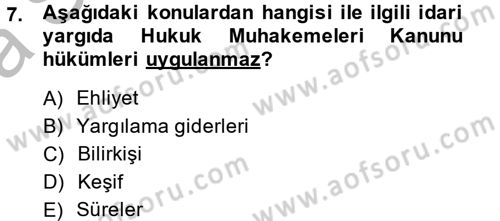 7. Aşağıdaki konulardan hangisi ile ilgili idari yargıda Hukuk Muhakemeleri Kanunu hükümleri uygulanmaz?

A) Ehliyet
B) Yargılama giderleri
C) Bilirkişi
D) Keşif
E) Süreler

www.aofsoru.com
www.aofsoru.com
www.aofsoru.com
www.aofsoru.com